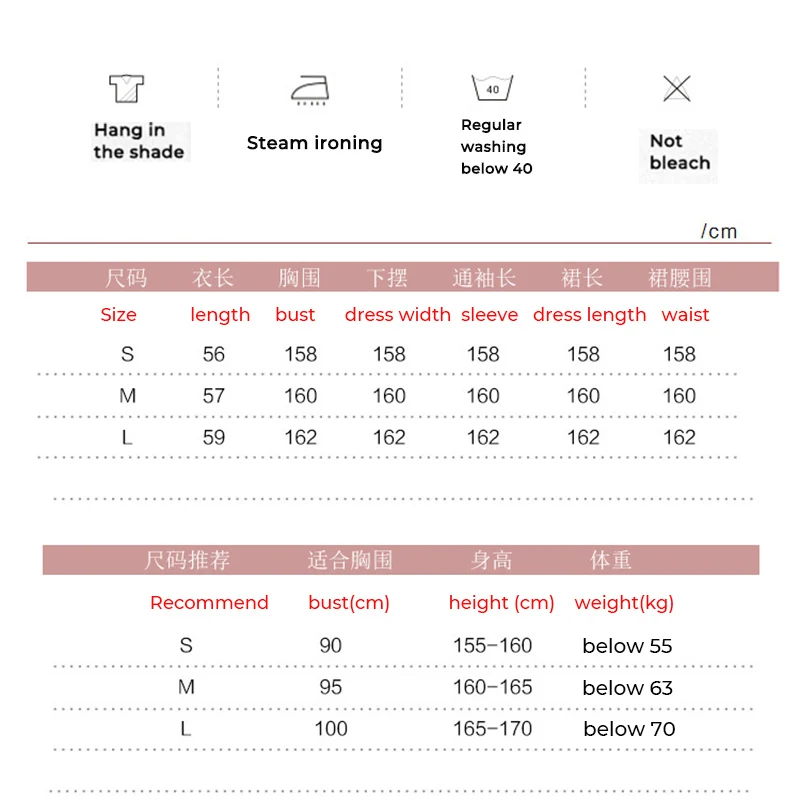 Hang in the shade

Steam ironing

40

Regular washing below 40

Not bleach

/cm

| 尺码 | 衣长 | 胸围 | 下摆 | 通袖长 | 裙长 | 裙腰围 |
|---|---|---|---|---|---|---|
| Size | length | bust | dress width | sleeve | dress length | waist |
| S | 56 | 158 | 158 | 158 | 158 | 158 |
| M | 57 | 160 | 160 | 160 | 160 | 160 |
| L | 59 | 162 | 162 | 162 | 162 | 162 |

| 尺码推荐 | 适合胸围 | 身高 | 体重 |
|---|---|---|---|
| Recommend | bust(cm) | height (cm) | weight(kg) |
| S | 90 | 155-160 | below 55 |
| M | 95 | 160-165 | below 63 |
| L | 100 | 165-170 | below 70 |